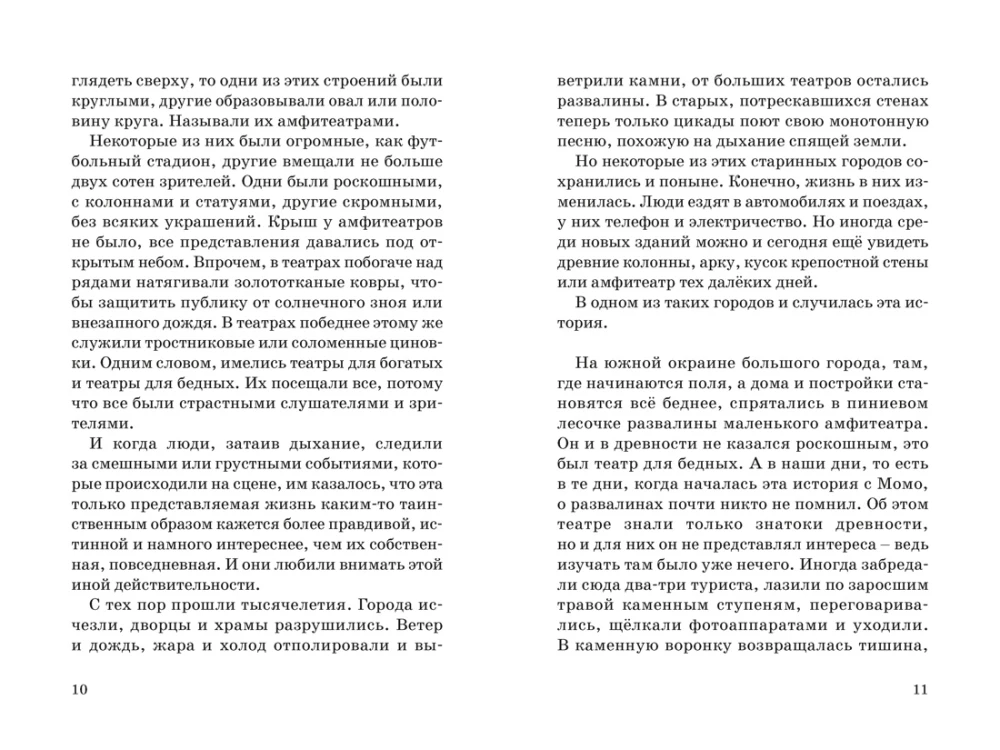 глядеть сверху, то одни из этих строений были круглыми, другие образовывали овал или половину круга. Называли их амфитеатрами.

Некоторые из них были огромные, как футбольный стадион, другие вмещали не больше двух сотен зрителей. Одни были роскошными, с колоннами и статуями, другие скромными, без всяких украшений. Крыш у амфитеатров не было, все представления давались под открытым небом. Впрочем, в театрах побогаче над рядами натягивали золототканые ковры, чтобы защитить публику от солнечного зноя или внезапного дождя. В театрах победнее этому же служили тростниковые или соломенные циновки. Одним словом, имелись театры для богатых и театры для бедных. Их посещали все, потому что все были страстными слушателями и зрителями.

И когда люди, затаив дыхание, следили за смешными или грустными событиями, которые происходили на сцене, им казалось, что эта только представляемая жизнь каким-то таинственным образом кажется более правдивой, истинной и намного интереснее, чем их собственная, повседневная. И они любили внимать этой иной действительности.

С тех пор прошли тысячелетия. Города исчезли, дворцы и храмы разрушились. Ветер и дождь, жара и холод отполировали и выветрили камни, от больших театров остались развалины. В старых, потрескавшихся стенах теперь только цикады поют свою монотонную песню, похожую на дыхание спящей земли.

Но некоторые из этих старинных городов сохранились и поныне. Конечно, жизнь в них изменилась. Люди ездят в автомобилях и поездах, у них телефон и электричество. Но иногда среди новых зданий можно и сегодня ещё увидеть древние колонны, арку, кусок крепостной стены или амфитеатр тех далёких дней.

В одном из таких городов и случилась эта история.

На южной окраине большого города, там, где начинаются поля, а дома и постройки становятся всё беднее, спрятались в пиниевом лесочке развалины маленького амфитеатра. Он и в древности не казался роскошным, это был театр для бедных. А в наши дни, то есть в те дни, когда началась эта история с Момо, о развалинах почти никто не помнил. Об этом театре знали только знатоки древности, но и для них он не представлял интереса – ведь изучать там было уже нечего. Иногда забредали сюда два-три туриста, лазили по заросшим травой каменным ступеням, переговаривались, щёлкали фотоаппаратами и уходили. В каменную воронку возвращалась тишина,

10

11